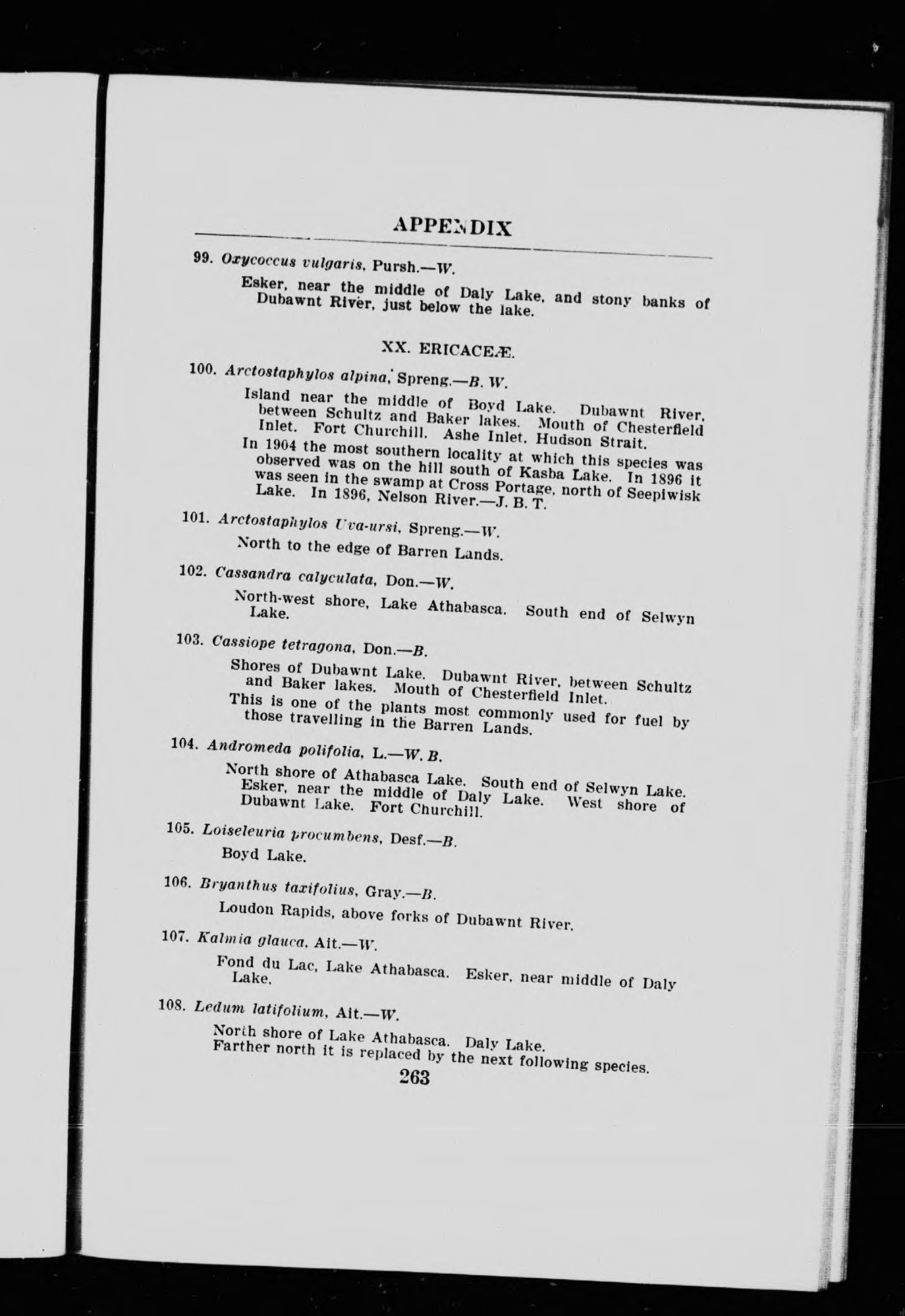 APPENDIX

99. Oxycoccus vulgaris, Pursh.—W.

Esker, near the middle of Daly Lake, and stony banks of Dubawnt River, just below the lake.

XX. ERICACEÆ.

100. Arctostaphylos alpina, Spreng.—B. W.

Island near the middle of Boyd Lake. Dubawnt River, between Schultz and Baker lakes. Mouth of Chesterfield Inlet. Fort Churchill. Ashe Inlet, Hudson Strait.
In 1904 the most southern locality at which this species was observed was on the hill south of Kasba Lake. In 1896 it was seen in the swamp at Cross Portage, north of Seepiwisk Lake. In 1896, Nelson River.—J. B. T.

101. Arctostaphylos Uva-ursi, Spreng.—W.

North to the edge of Barren Lands.

102. Cassandra calyculata, Don.—W.

North-west shore, Lake Athabasca. South end of Selwyn Lake.

103. Cassiope tetragona, Don.—B.

Shores of Dubawnt Lake. Dubawnt River, between Schultz and Baker lakes. Mouth of Chesterfield Inlet.
This is one of the plants most commonly used for fuel by those travelling in the Barren Lands.

104. Andromeda polifolia, L.—W. B.

North shore of Athabasca Lake. South end of Selwyn Lake. Esker, near the middle of Daly Lake. West shore of Dubawnt Lake. Fort Churchill.

105. Loiseleuria procumbens, Desf.—B.

Boyd Lake.

106. Bryanthus taxifolius, Gray.—B.

Loudon Rapids, above forks of Dubawnt River.

107. Kalmia glauca, Ait.—W.

Fond du Lac, Lake Athabasca. Esker, near middle of Daly Lake.

108. Ledum latifolium, Ait.—W.

North shore of Lake Athabasca. Daly Lake.
Farther north it is replaced by the next following species.

263